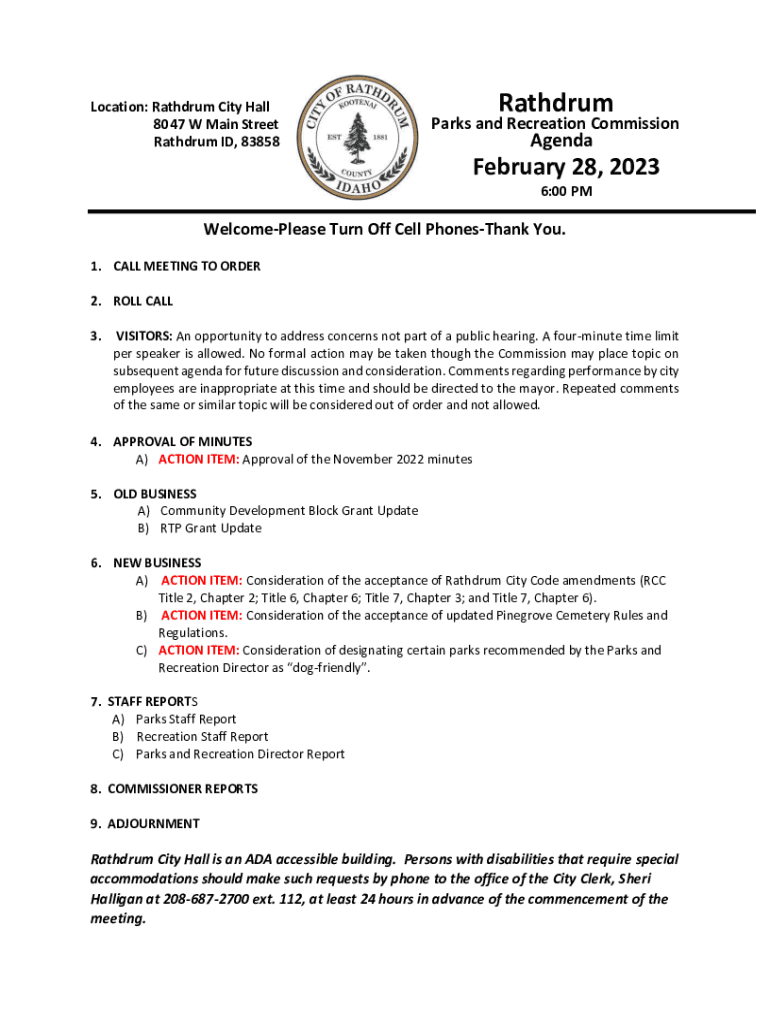 Location: Rathdrum City Hall
8047 W Main Street
Rathdrum ID, 83858

CITY OF RATHDRUM
KOOTENAI
EST 1881
COUNTY
IDAHO

Rathdrum
Parks and Recreation Commission
Agenda
February 28, 2023
6:00 PM

Welcome-Please Turn Off Cell Phones-Thank You.

1. CALL MEETING TO ORDER

2. ROLL CALL

3. VISITORS: An opportunity to address concerns not part of a public hearing. A four-minute time limit per speaker is allowed. No formal action may be taken though the Commission may place topic on subsequent agenda for future discussion and consideration. Comments regarding performance by city employees are inappropriate at this time and should be directed to the mayor. Repeated comments of the same or similar topic will be considered out of order and not allowed.

4. APPROVAL OF MINUTES
A) ACTION ITEM: Approval of the November 2022 minutes

5. OLD BUSINESS
A) Community Development Block Grant Update
B) RTP Grant Update

6. NEW BUSINESS
A) ACTION ITEM: Consideration of the acceptance of Rathdrum City Code amendments (RCC Title 2, Chapter 2; Title 6, Chapter 6; Title 7, Chapter 3; and Title 7, Chapter 6).
B) ACTION ITEM: Consideration of the acceptance of updated Pinegrove Cemetery Rules and Regulations.
C) ACTION ITEM: Consideration of designating certain parks recommended by the Parks and Recreation Director as "dog-friendly".

7. STAFF REPORTS
A) Parks Staff Report
B) Recreation Staff Report
C) Parks and Recreation Director Report

8. COMMISSIONER REPORTS

9. ADJOURNMENT

Rathdrum City Hall is an ADA accessible building. Persons with disabilities that require special accommodations should make such requests by phone to the office of the City Clerk, Sheri Halligan at 208-687-2700 ext. 112, at least 24 hours in advance of the commencement of the meeting.